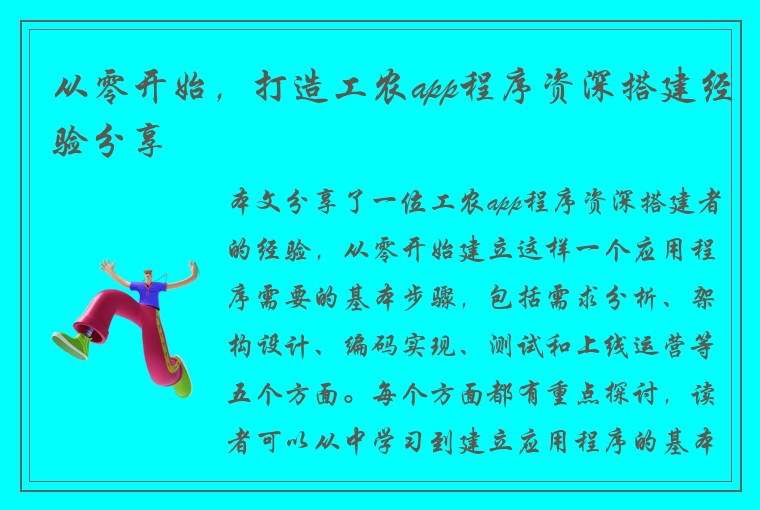 从零开始，打造工农app程序资深搭建经验分享

本文分享了一位工农app程序资深搭建者的经验，从零开始建立这样一个应用程序需要的基本步骤，包括需求分析、架构设计、编码实现、测试和上线运营等五个方面。每个方面都有重点探讨，读者可以从中学习到建立应用程序的基本